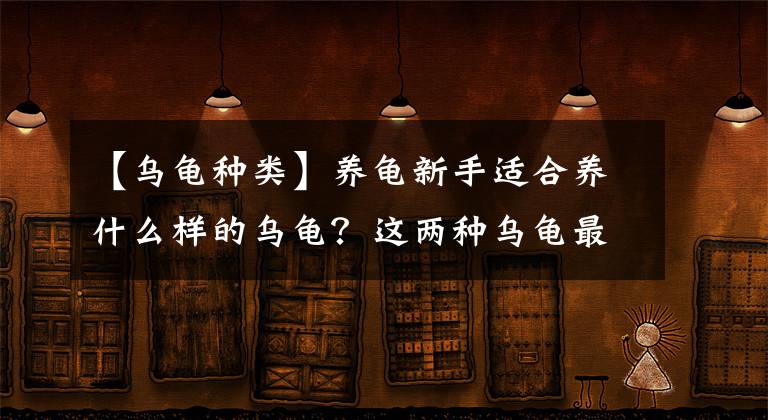 【乌龟种类】养龟新手适合养什么样的乌龟？这两种乌龟最